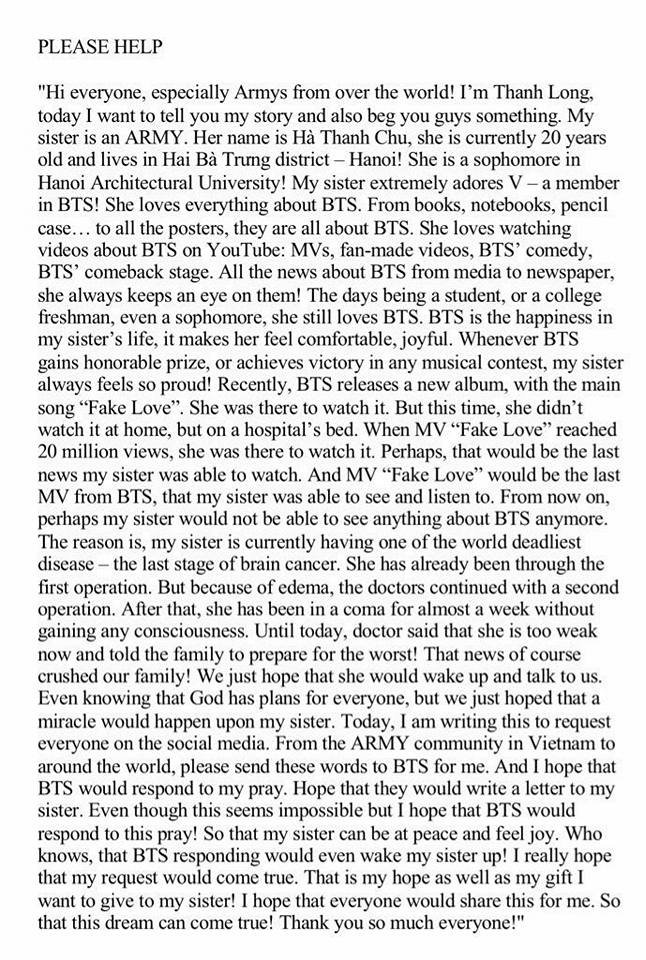 PLEASE HELP

"Hi everyone, especially Armys from over the world! I'm Thanh Long, today I want to tell you my story and also beg you guys something. My sister is an ARMY. Her name is Hà Thanh Chu, she is currently 20 years old and lives in Hai Bà Trưng district – Hanoi! She is a sophomore in Hanoi Architectural University! My sister extremely adores V – a member in BTS! She loves everything about BTS. From books, notebooks, pencil case… to all the posters, they are all about BTS. She loves watching videos about BTS on YouTube: MVs, fan-made videos, BTS' comedy, BTS' comeback stage. All the news about BTS from media to newspaper, she always keeps an eye on them! The days being a student, or a college freshman, even a sophomore, she still loves BTS. BTS is the happiness in my sister's life, it makes her feel comfortable, joyful. Whenever BTS gains honorable prize, or achieves victory in any musical contest, my sister always feels so proud! Recently, BTS releases a new album, with the main song "Fake Love". She was there to watch it. But this time, she didn't watch it at home, but on a hospital's bed. When MV "Fake Love" reached 20 million views, she was there to watch it. Perhaps, that would be the last news my sister was able to watch. And MV "Fake Love" would be the last MV from BTS, that my sister was able to see and listen to. From now on, perhaps my sister would not be able to see anything about BTS anymore. The reason is, my sister is currently having one of the world deadliest disease – the last stage of brain cancer. She has already been through the first operation. But because of edema, the doctors continued with a second operation. After that, she has been in a coma for almost a week without gaining any consciousness. Until today, doctor said that she is too weak now and told the family to prepare for the worst! That news of course crushed our family! We just hope that she would wake up and talk to us. Even knowing that God has plans for everyone, but we just hoped that a miracle would happen upon my sister. Today, I am writing this to request everyone on the social media. From the ARMY community in Vietnam to around the world, please send these words to BTS for me. And I hope that BTS would respond to my pray. Hope that they would write a letter to my sister. Even though this seems impossible but I hope that BTS would respond to this pray! So that my sister can be at peace and feel joy. Who knows, that BTS responding would even wake my sister up! I really hope that my request would come true. That is my hope as well as my gift I want to give to my sister! I hope that everyone would share this for me. So that this dream can come true! Thank you so much everyone!"